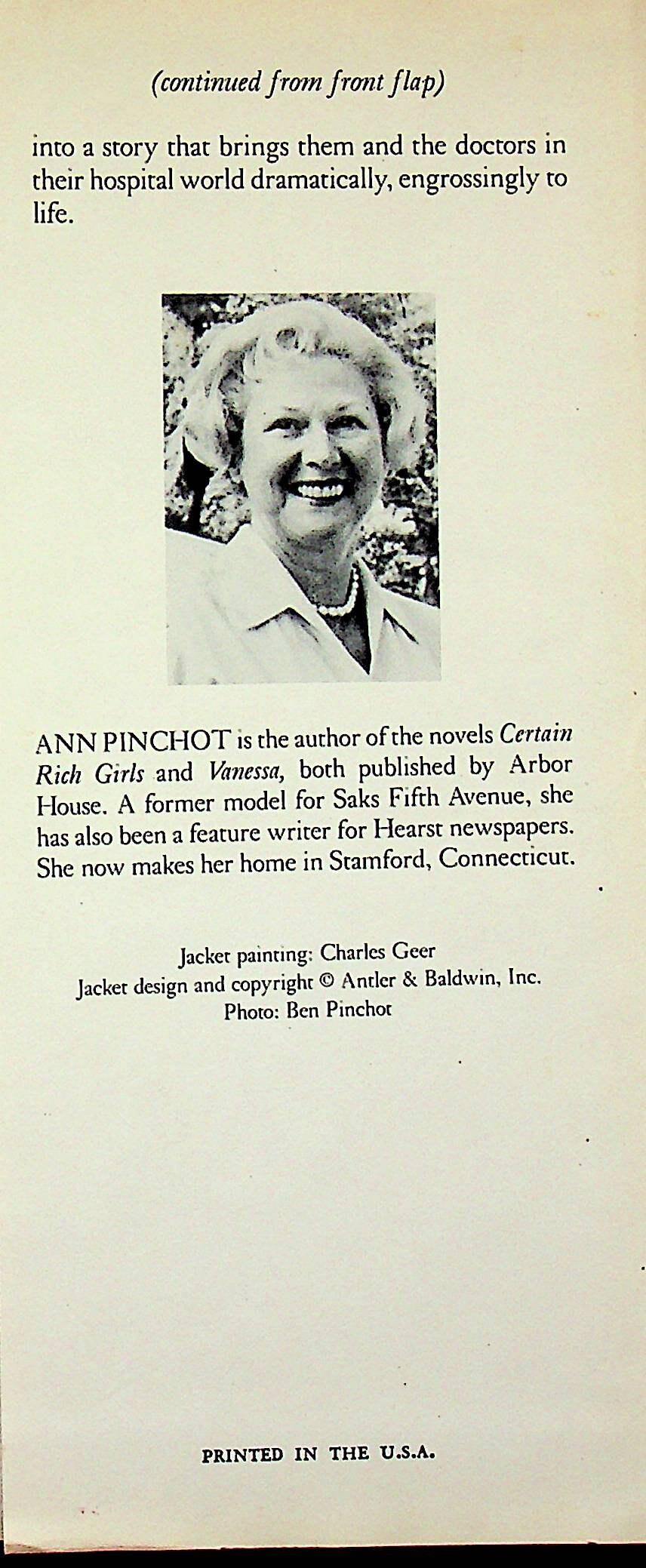 (continued from front flap)

into a story that brings them and the doctors in their hospital world dramatically, engrossingly to life.

ANN PINCHOT is the author of the novels Certain Rich Girls and Vanessa, both published by Arbor House. A former model for Saks Fifth Avenue, she has also been a feature writer for Hearst newspapers. She now makes her home in Stamford, Connecticut.

Jacket painting: Charles Geer
Jacket design and copyright © Antler & Baldwin, Inc.
Photo: Ben Pinchot

PRINTED IN THE U.S.A.